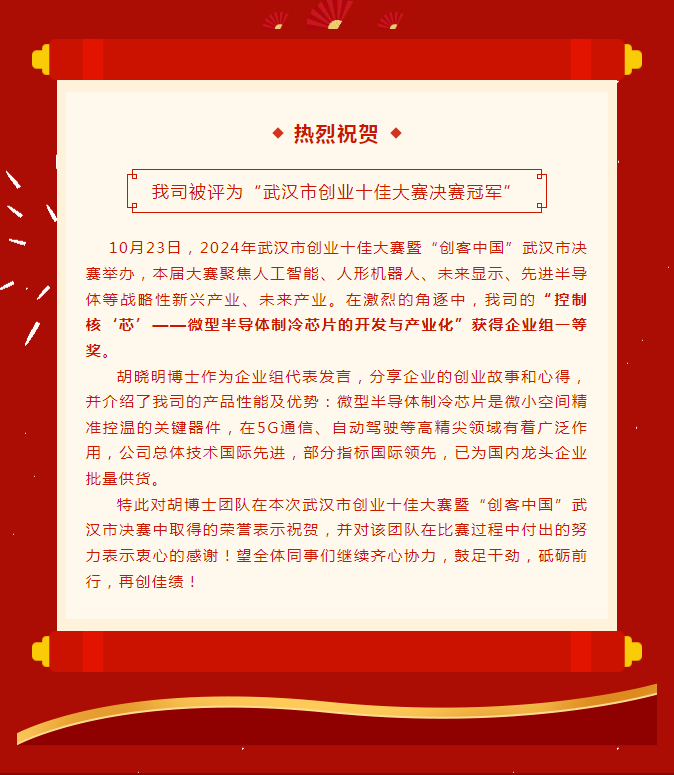 ◆ 热烈祝贺 ◆

我司被评为“武汉市创业十佳大赛决赛冠军”

10月23日，2024年武汉市创业十佳大赛暨“创客中国”武汉市决赛举办，本届大赛聚焦人工智能、人形机器人、未来显示、先进半导体等战略性新兴产业、未来产业。在激烈的角逐中，我司的“控制核‘芯’——微型半导体制冷芯片的开发与产业化”获得企业组一等奖。

胡晓明博士作为企业组代表发言，分享企业的创业故事和心得，并介绍了我司的产品性能及优势：微型半导体制冷芯片是微小空间精准控温的关键器件，在5G通信、自动驾驶等高精尖领域有着广泛作用，公司总体技术国际先进，部分指标国际领先，已为国内龙头企业批量供货。

特此对胡博士团队在本次武汉市创业十佳大赛暨“创客中国”武汉市决赛中取得的荣誉表示祝贺，并对该团队在比赛过程中付出的努力表示衷心的感谢！望全体同事们继续齐心协力，鼓足干劲，砥砺前行，再创佳绩！